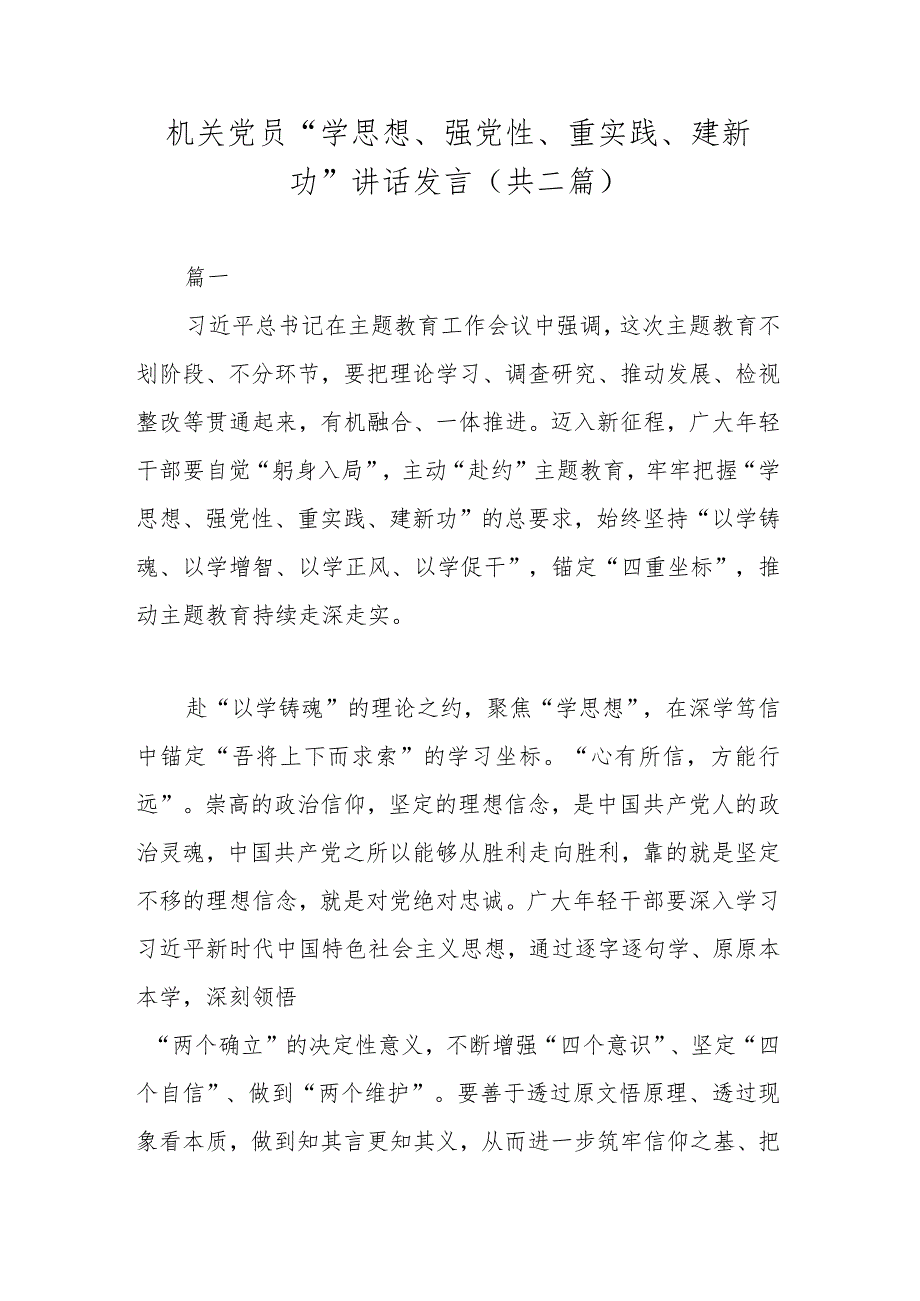 机关党员“学思想、强党性、重实践、建新功”讲话发言（共二篇）

篇一

习近平总书记在主题教育工作会议中强调，这次主题教育不划阶段、不分环节，要把理论学习、调查研究、推动发展、检视整改等贯通起来，有机融合、一体推进。迈入新征程，广大年轻干部要自觉“躬身入局”，主动“赴约”主题教育，牢牢把握“学思想、强党性、重实践、建新功”的总要求，始终坚持“以学铸魂、以学增智、以学正风、以学促干”，锚定“四重坐标”，推动主题教育持续走深走实。

赴“以学铸魂”的理论之约，聚焦“学思想”，在深学笃信中锚定“吾将上下而求索”的学习坐标。“心有所信，方能行远”。崇高的政治信仰，坚定的理想信念，是中国共产党人的政治灵魂，中国共产党之所以能够从胜利走向胜利，靠的就是坚定不移的理想信念，就是对党绝对忠诚。广大年轻干部要深入学习习近平新时代中国特色社会主义思想，通过逐字逐句学、原原本本学，深刻领悟

“两个确立”的决定性意义，不断增强“四个意识”、坚定“四个自信”、做到“两个维护”。要善于透过原文悟原理、透过现象看本质，做到知其言更知其义，从而进一步筑牢信仰之基、把